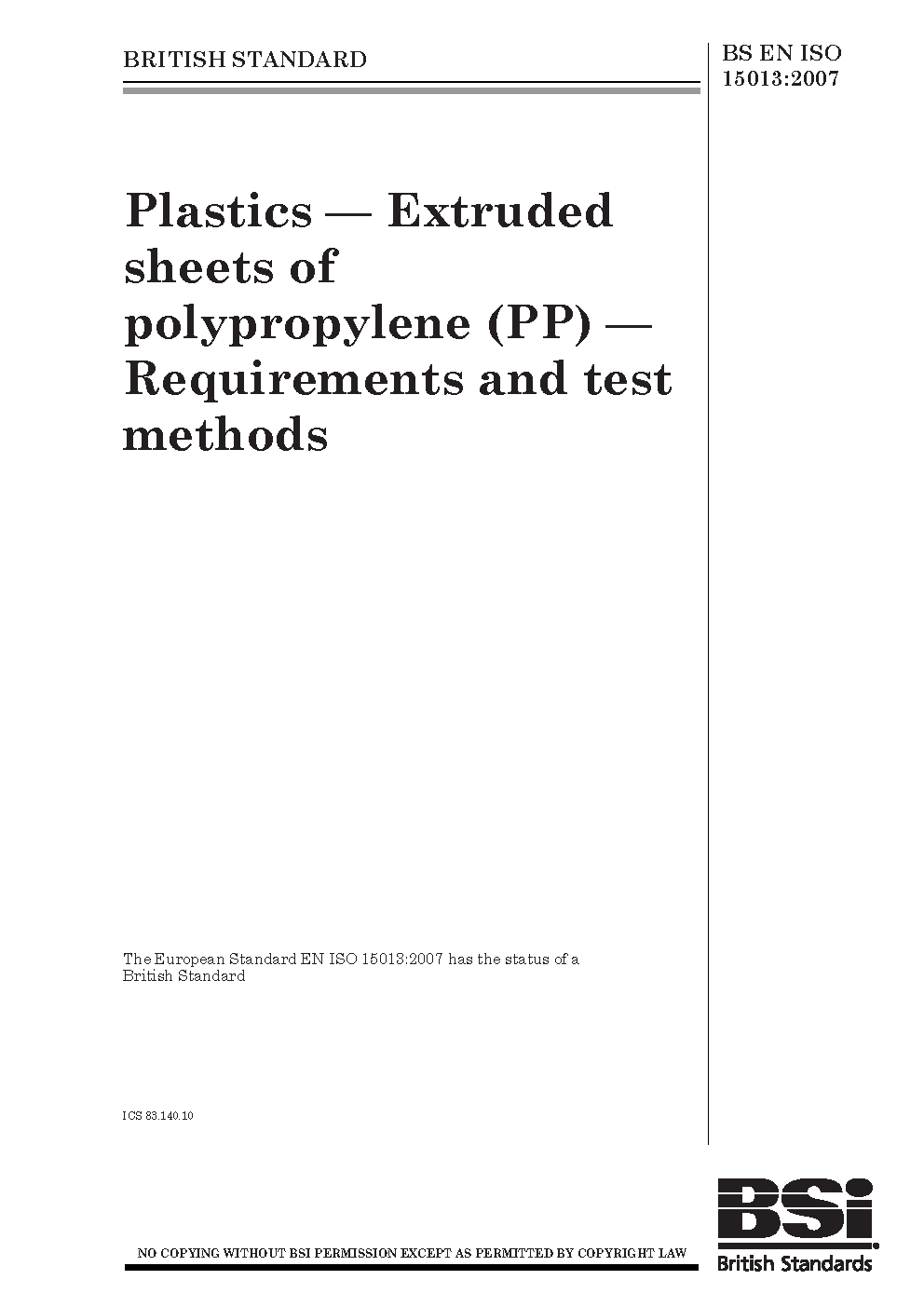 BRITISH STANDARD

BS EN ISO
15013:2007

Plastics — Extruded sheets of polypropylene (PP) — Requirements and test methods

The European Standard EN ISO 15013:2007 has the status of a British Standard

ICS 83.140.10

NO COPYING WITHOUT BSI PERMISSION EXCEPT AS PERMITTED BY COPYRIGHT LAW

BSi
British Standards